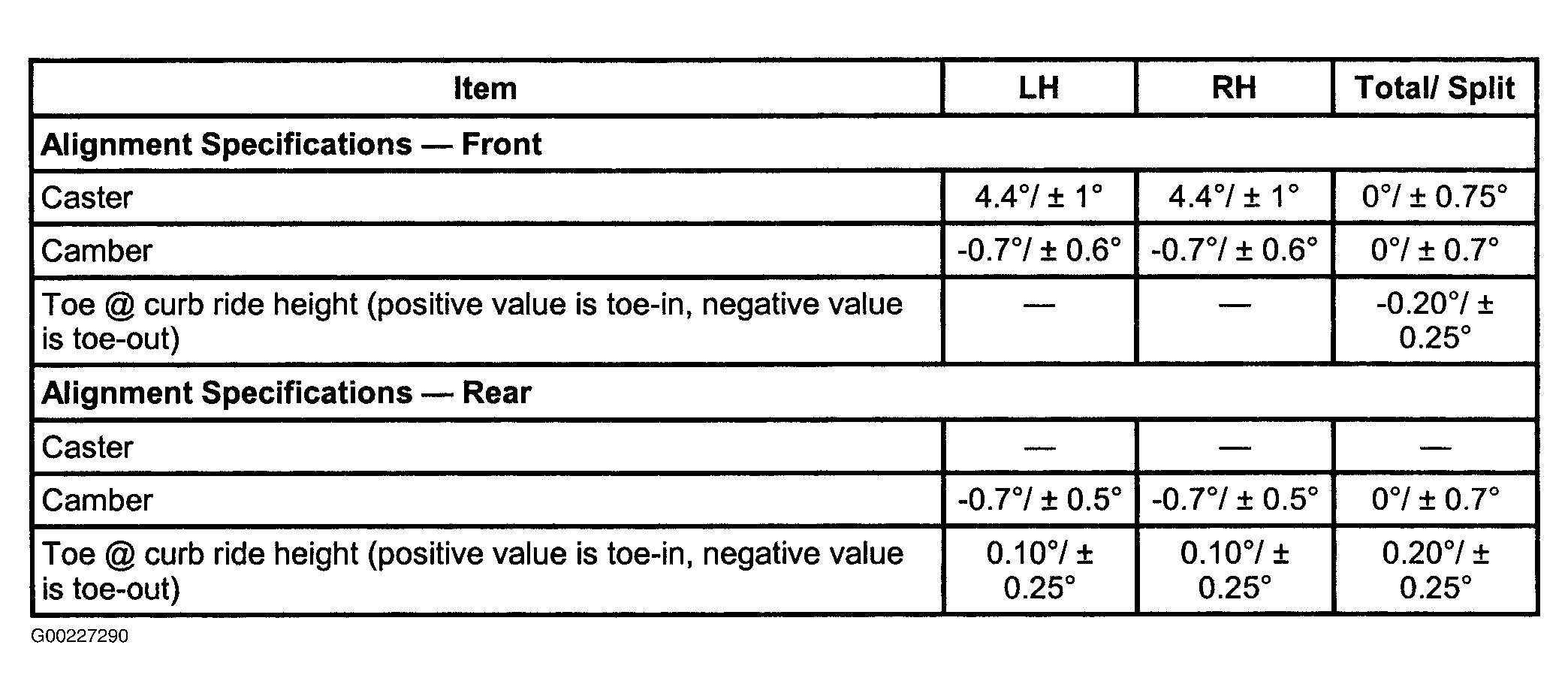 | Item | LH | RH | Total/ Split |
|---|---|---|---|
| Alignment Specifications — Front | | | |
| Caster | 4.4°/ ± 1° | 4.4°/ ± 1° | 0°/ ± 0.75° |
| Camber | -0.7°/ ± 0.6° | -0.7°/ ± 0.6° | 0°/ ± 0.7° |
| Toe @ curb ride height (positive value is toe-in, negative value is toe-out) | — | — | -0.20°/ ± 0.25° |
| Alignment Specifications — Rear | | | |
| Caster | — | — | — |
| Camber | -0.7°/ ± 0.5° | -0.7°/ ± 0.5° | 0°/ ± 0.7° |
| Toe @ curb ride height (positive value is toe-in, negative value is toe-out) | 0.10°/ ± 0.25° | 0.10°/ ± 0.25° | 0.20°/ ± 0.25° |

G00227290